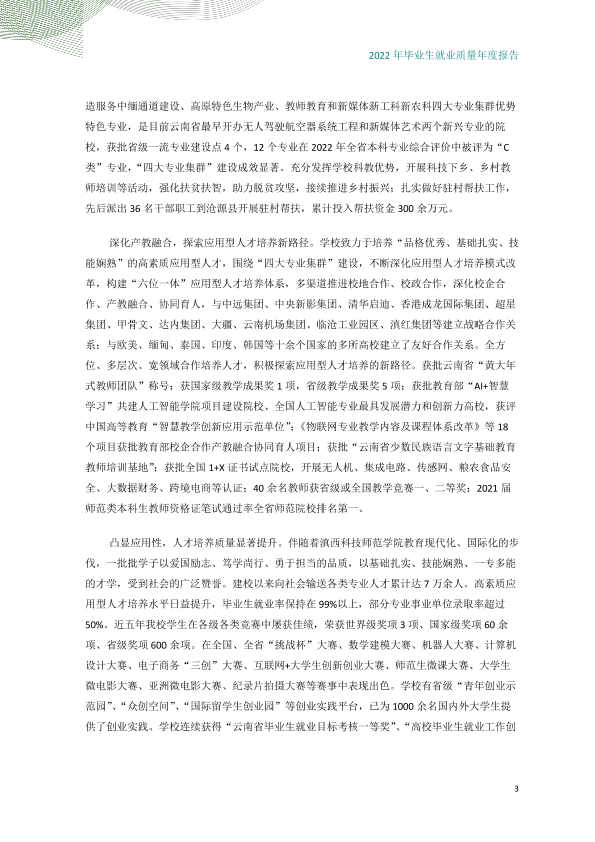 2022年毕业生就业质量年度报告

造服务中缅通道建设、高原特色生物产业、教师教育和新媒体新工科新农科四大专业集群优势特色专业，是目前云南省最早开办无人驾驶航空器系统工程和新媒体艺术两个新兴专业的院校，获批省级一流专业建设点4个，12个专业在2022年全省本科专业综合评价中被评为“C类”专业，“四大专业集群”建设成效显著。充分发挥学校科教优势，开展科技下乡、乡村教师培训等活动，强化扶贫扶智，助力脱贫攻坚，接续推进乡村振兴；扎实做好驻村帮扶工作，先后派出36名干部职工到沧源县开展驻村帮扶，累计投入帮扶资金300余万元。

深化产教融合，探索应用型人才培养新路径。学校致力于培养“品格优秀、基础扎实、技能娴熟”的高素质应用型人才，围绕“四大专业集群”建设，不断深化应用型人才培养模式改革，构建“六位一体”应用型人才培养体系，多渠道推进校地合作、校政合作，深化校企合作、产教融合、协同育人，与中远集团、中央新影集团、清华启迪、香港成龙国际集团、超星集团、甲骨文、达内集团、大疆、云南机场集团、临沧工业园区、滇红集团等建立战略合作关系；与欧美、缅甸、泰国、印度、韩国等十余个国家的多所高校建立了友好合作关系。全方位、多层次、宽领域合作培养人才，积极探索应用型人才培养的新路径。获批云南省“黄大年式教师团队”称号；获国家级教学成果奖1项，省级教学成果奖5项；获批教育部“AI+智慧学习”共建人工智能学院项目建设院校、全国人工智能专业最具发展潜力和创新力高校，获评中国高等教育“智慧教学创新应用示范单位”；《物联网专业教学内容及课程体系改革》等18个项目获批教育部校企合作产教融合协同育人项目；获批“云南省少数民族语言文字基础教育教师培训基地”；获批全国1+X证书试点院校，开展无人机、集成电路、传感网、粮农食品安全、大数据财务、跨境电商等认证；40余名教师获省级或全国教学竞赛一、二等奖；2021届师范类本科生教师资格证笔试通过率全省师范院校排名第一。

凸显应用性，人才培养质量显著提升。伴随着滇西科技师范学院教育现代化、国际化的步伐，一批批学子以爱国励志、笃学尚行、勇于担当的品质，以基础扎实、技能娴熟、一专多能的才学，受到社会的广泛赞誉。建校以来向社会输送各类专业人才累计达7万余人。高素质应用型人才培养水平日益提升，毕业生就业率保持在99%以上，部分专业事业单位录取率超过50%。近五年我校学生在各级各类竞赛中屡获佳绩，荣获世界级奖项3项、国家级奖项60余项、省级奖项600余项。在全国、全省“挑战杯”大赛、数学建模大赛、机器人大赛、计算机设计大赛、电子商务“三创”大赛、互联网+大学生创新创业大赛、师范生微课大赛、大学生微电影大赛、亚洲微电影大赛、纪录片拍摄大赛等赛事中表现出色。学校有省级“青年创业示范园”、“众创空间”、“国际留学生创业园”等创业实践平台，已为1000余名国内外大学生提供了创业实践。学校连续获得“云南省毕业生就业目标考核一等奖”、“高校毕业生就业工作创

3